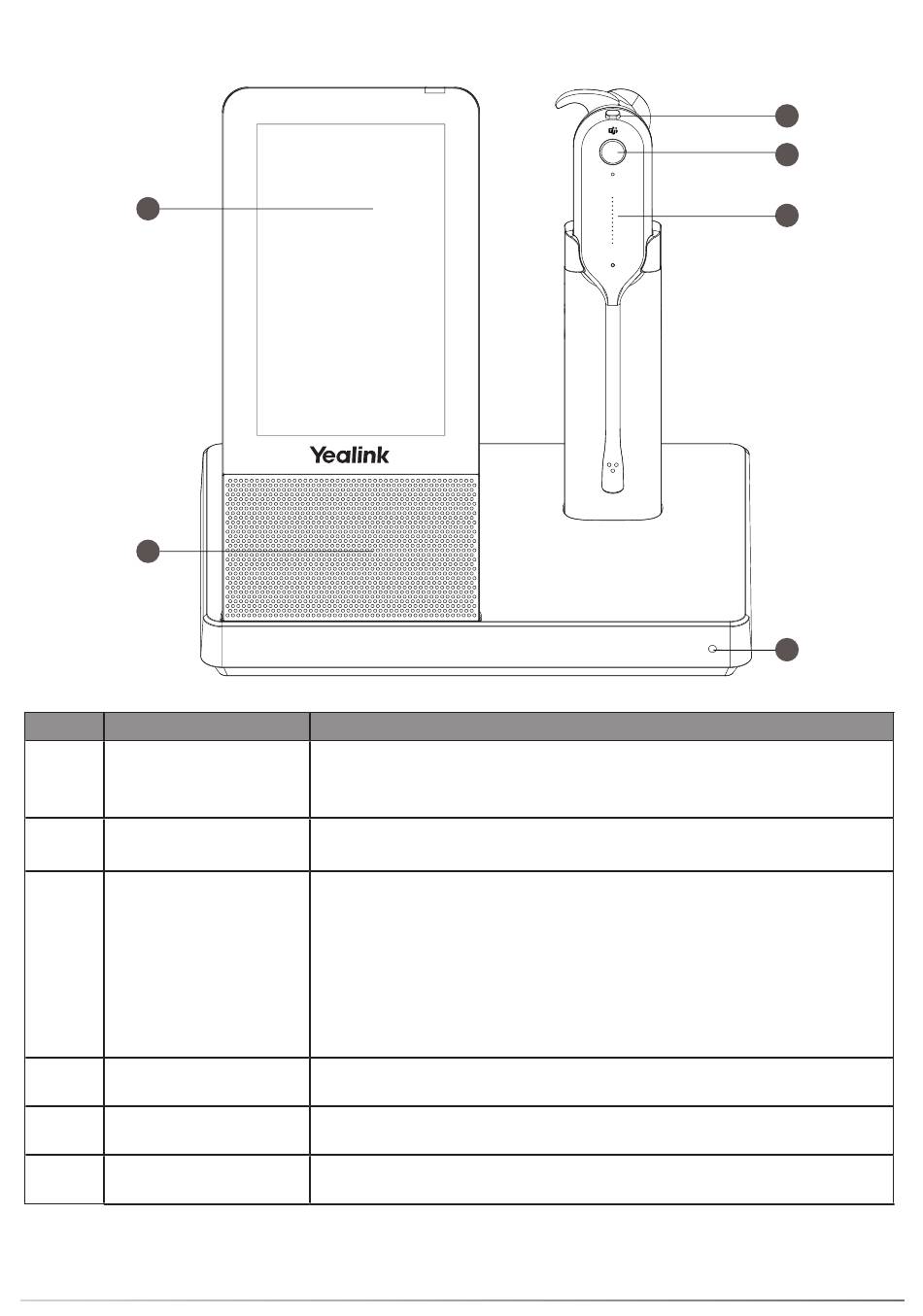 Yealink